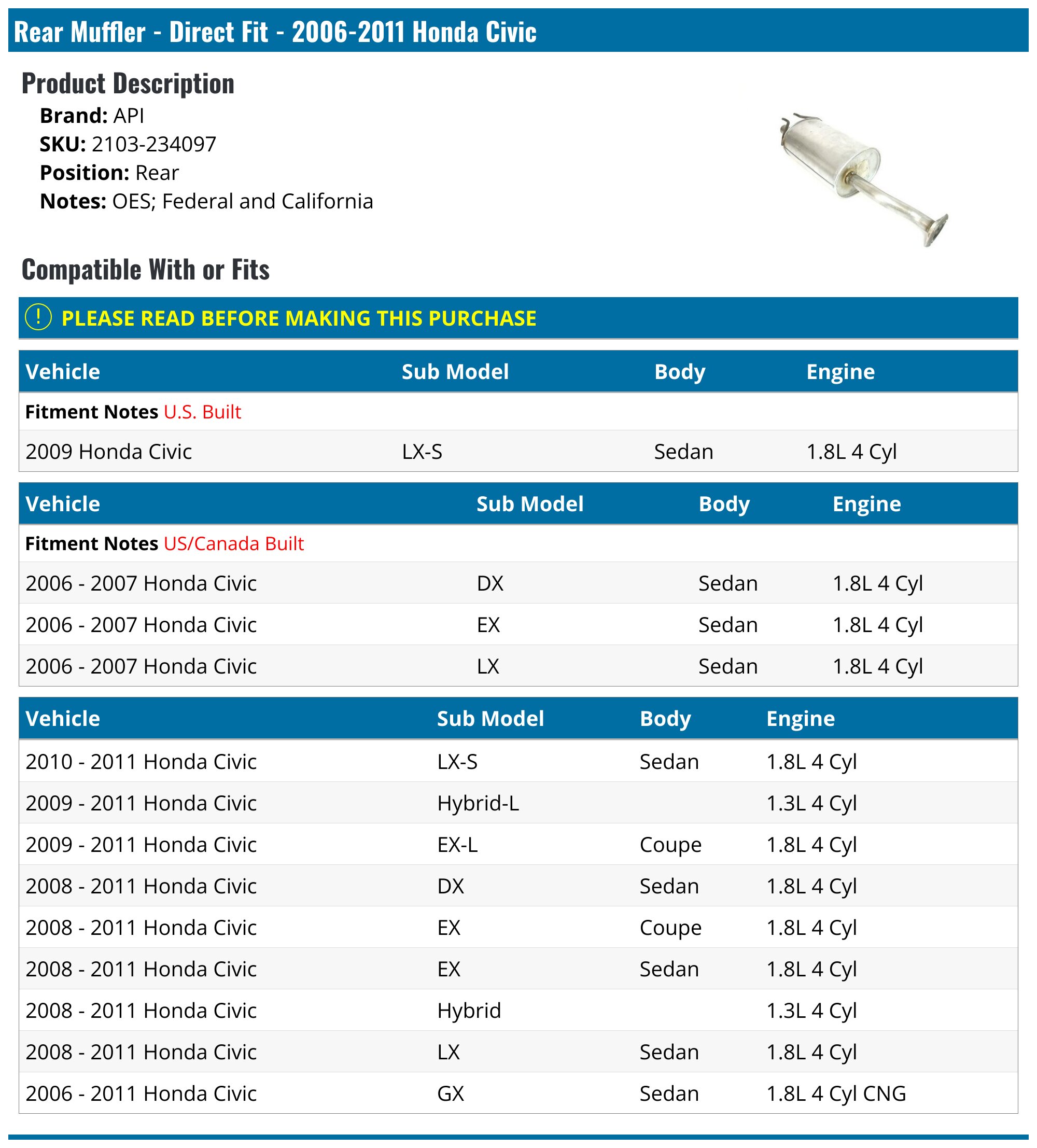 Rear Muffler - Direct Fit - 2006-2011 Honda Civic

Product Description

Brand: API
SKU: 2103-234097
Position: Rear
Notes: OES; Federal and California

Compatible With or Fits

! PLEASE READ BEFORE MAKING THIS PURCHASE

| Vehicle | Sub Model | Body | Engine |
|---|---|---|---|
| Fitment Notes U.S. Built | | | |
| 2009 Honda Civic | LX-S | Sedan | 1.8L 4 Cyl |

| Vehicle | Sub Model | Body | Engine |
|---|---|---|---|
| Fitment Notes US/Canada Built | | | |
| 2006 - 2007 Honda Civic | DX | Sedan | 1.8L 4 Cyl |
| 2006 - 2007 Honda Civic | EX | Sedan | 1.8L 4 Cyl |
| 2006 - 2007 Honda Civic | LX | Sedan | 1.8L 4 Cyl |

| Vehicle | Sub Model | Body | Engine |
|---|---|---|---|
| 2010 - 2011 Honda Civic | LX-S | Sedan | 1.8L 4 Cyl |
| 2009 - 2011 Honda Civic | Hybrid-L | | 1.3L 4 Cyl |
| 2009 - 2011 Honda Civic | EX-L | Coupe | 1.8L 4 Cyl |
| 2008 - 2011 Honda Civic | DX | Sedan | 1.8L 4 Cyl |
| 2008 - 2011 Honda Civic | EX | Coupe | 1.8L 4 Cyl |
| 2008 - 2011 Honda Civic | EX | Sedan | 1.8L 4 Cyl |
| 2008 - 2011 Honda Civic | Hybrid | | 1.3L 4 Cyl |
| 2008 - 2011 Honda Civic | LX | Sedan | 1.8L 4 Cyl |
| 2006 - 2011 Honda Civic | GX | Sedan | 1.8L 4 Cyl CNG |